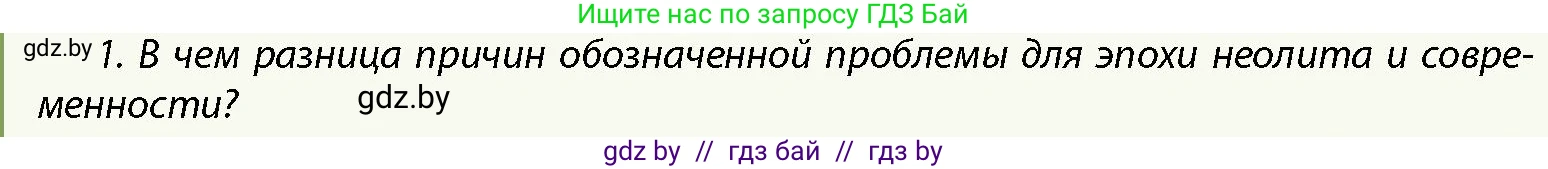 Ищите нас по запросу ГДЗ Бай

gdz.by 1. В чем разница причин обозначенной проблемы для эпохи неолита и современности? gdz.by

gdz by // гдз бай // гдз by